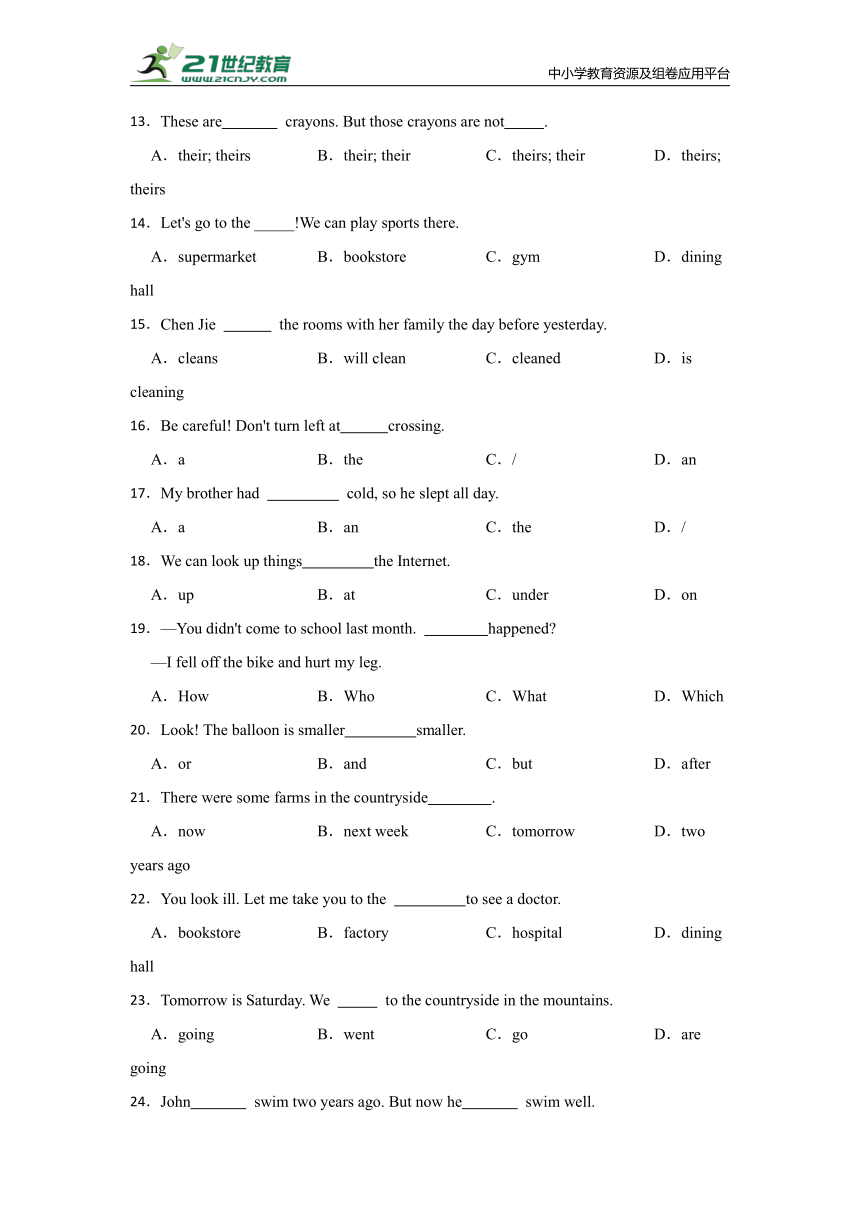 21世纪教育
www.21cnjy.com
中小学教育资源及组卷应用平台

13．These are_______ crayons. But those crayons are not_____.

A．their; theirs　　B．their; their　　C．theirs; their　　D．theirs; theirs

14．Let's go to the _____!We can play sports there.

A．supermarket　　B．bookstore　　C．gym　　D．dining hall

15．Chen Jie ______ the rooms with her family the day before yesterday.

A．cleans　　B．will clean　　C．cleaned　　D．is cleaning

16．Be careful! Don't turn left at______crossing.

A．a　　B．the　　C．/　　D．an

17．My brother had _________ cold, so he slept all day.

A．a　　B．an　　C．the　　D．/

18．We can look up things_________the Internet.

A．up　　B．at　　C．under　　D．on

19．—You didn't come to school last month. ________happened?

—I fell off the bike and hurt my leg.

A．How　　B．Who　　C．What　　D．Which

20．Look! The balloon is smaller_________smaller.

A．or　　B．and　　C．but　　D．after

21．There were some farms in the countryside________.

A．now　　B．next week　　C．tomorrow　　D．two years ago

22．You look ill. Let me take you to the _________to see a doctor.

A．bookstore　　B．factory　　C．hospital　　D．dining hall

23．Tomorrow is Saturday. We _____ to the countryside in the mountains.

A．going　　B．went　　C．go　　D．are going

24．John_______ swim two years ago. But now he_______ swim well.